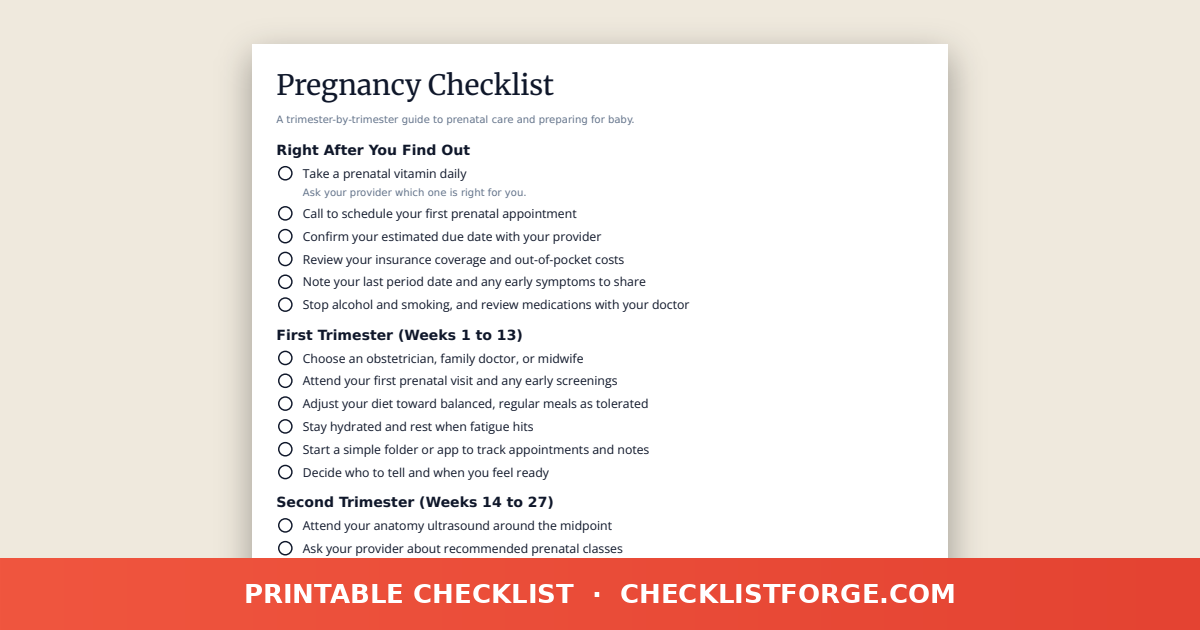 Pregnancy Checklist

A trimester-by-trimester guide to prenatal care and preparing for baby.

Right After You Find Out

Take a prenatal vitamin daily
Ask your provider which one is right for you.

Call to schedule your first prenatal appointment

Confirm your estimated due date with your provider

Review your insurance coverage and out-of-pocket costs

Note your last period date and any early symptoms to share

Stop alcohol and smoking, and review medications with your doctor

First Trimester (Weeks 1 to 13)

Choose an obstetrician, family doctor, or midwife

Attend your first prenatal visit and any early screenings

Adjust your diet toward balanced, regular meals as tolerated

Stay hydrated and rest when fatigue hits

Start a simple folder or app to track appointments and notes

Decide who to tell and when you feel ready

Second Trimester (Weeks 14 to 27)

Attend your anatomy ultrasound around the midpoint

Ask your provider about recommended prenatal classes

PRINTABLE CHECKLIST · CHECKLISTFORGE.COM